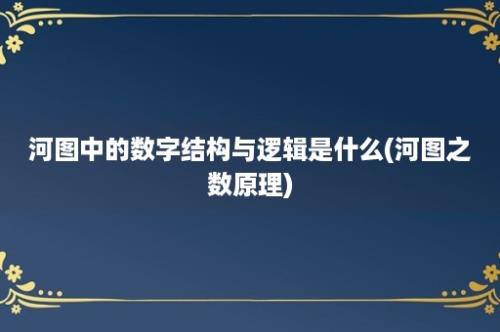 河图中的数字结构与逻辑是什么(河图之数原理)